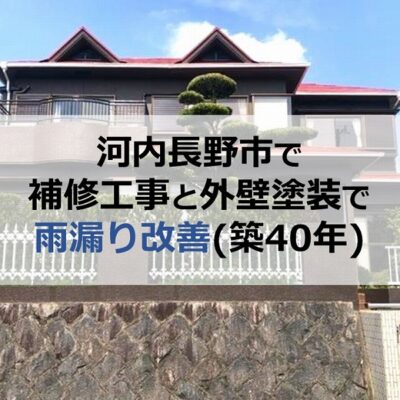 河内長野市で
補修工事と外壁塗装で
雨漏り改善(築40年)